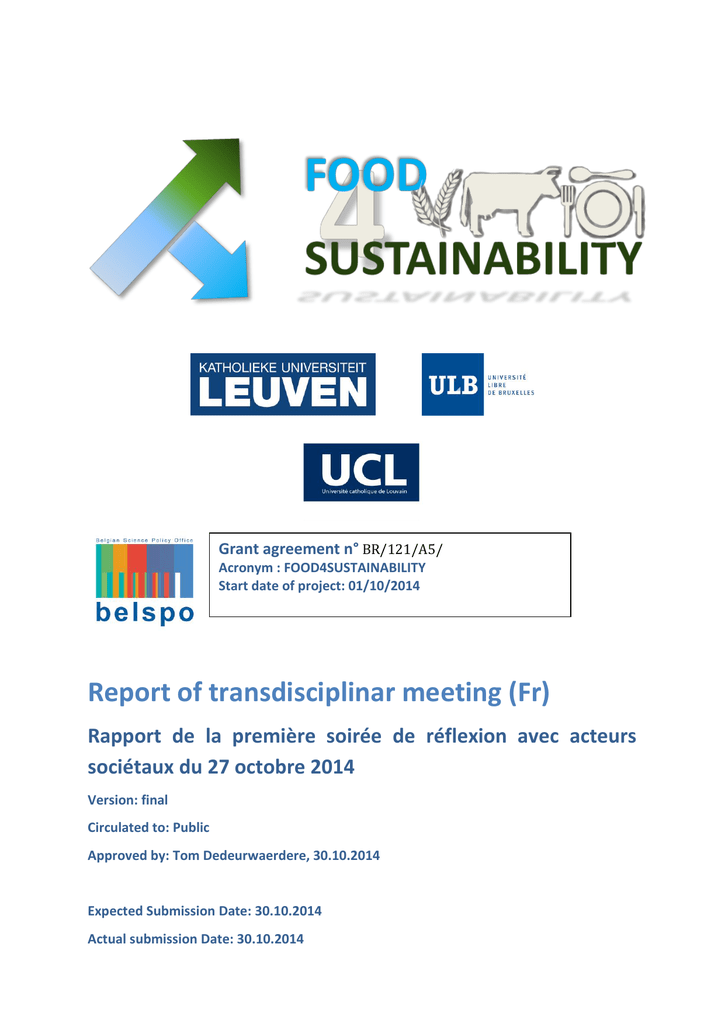 FOOD 4 SUSTAINABILITY

KATHOLIEKE UNIVERSITEIT LEUVEN

ULB UNIVERSITÉ LIBRE DE BRUXELLES

UCL Université catholique de Louvain

Belgian Science Policy Office belspo

Grant agreement n° BR/121/A5/
Acronym : FOOD4SUSTAINABILITY
Start date of project: 01/10/2014

Report of transdisciplinar meeting (Fr)

Rapport de la première soirée de réflexion avec acteurs sociétaux du 27 octobre 2014

Version: final

Circulated to: Public

Approved by: Tom Dedeurwaerdere, 30.10.2014

Expected Submission Date: 30.10.2014

Actual submission Date: 30.10.2014